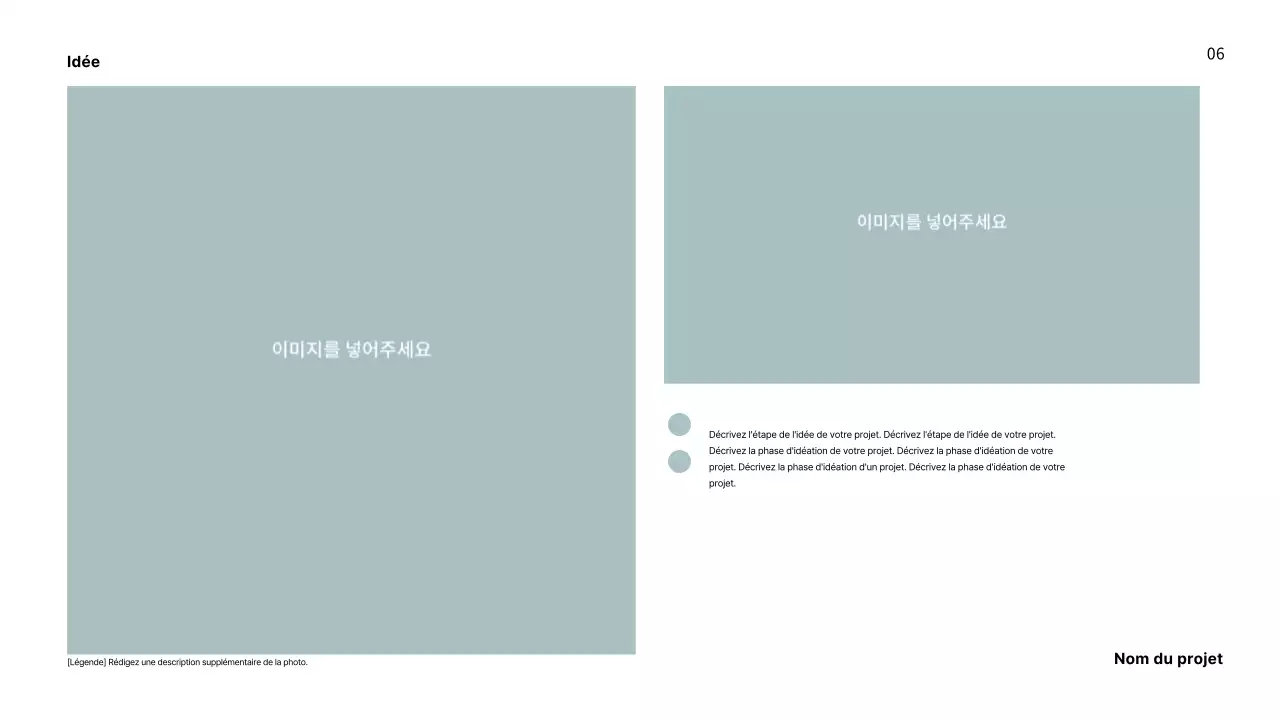 Idée

06

이미지를 넣어주세요

[Légende] Rédigez une description supplémentaire de la photo.

이미지를 넣어주세요

Décrivez l'étape de l'idée de votre projet. Décrivez l'étape de l'idée de votre projet. Décrivez la phase d'idéation de votre projet. Décrivez la phase d'idéation de votre projet. Décrivez la phase d'idéation d'un projet. Décrivez la phase d'idéation de votre projet.

Nom du projet